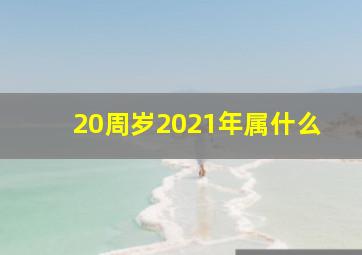 20周岁2021年属什么